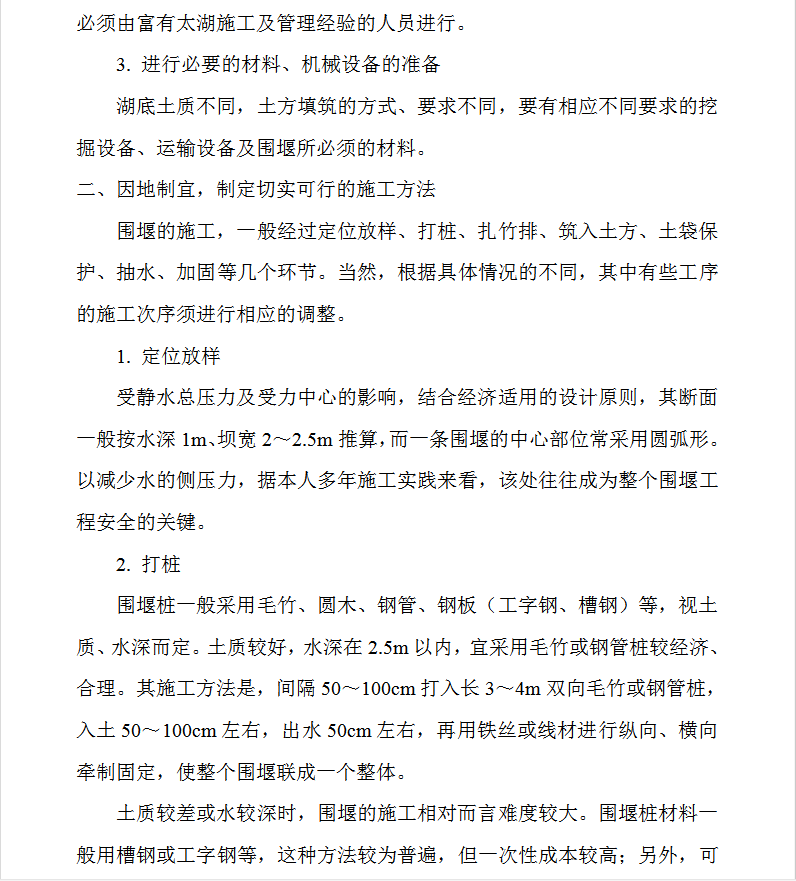 必须由富有太湖施工及管理经验的人员进行。

3. 进行必要的材料、机械设备的准备

湖底土质不同，土方填筑的方式、要求不同，要有相应不同要求的挖掘设备、运输设备及围堰所必须的材料。

二、因地制宜，制定切实可行的施工方法

围堰的施工，一般经过定位放样、打桩、扎竹排、筑入土方、土袋保护、抽水、加固等几个环节。当然，根据具体情况的不同，其中有些工序的施工次序须进行相应的调整。

1. 定位放样

受静水总压力及受力中心的影响，结合经济适用的设计原则，其断面一般按水深 1m、坝宽 2～2.5m 推算，而一条围堰的中心部位常采用圆弧形。以减少水的侧压力，据本人多年施工实践来看，该处往往成为整个围堰工程安全的关键。

2. 打桩

围堰桩一般采用毛竹、圆木、钢管、钢板（工字钢、槽钢）等，视土质、水深而定。土质较好，水深在 2.5m 以内，宜采用毛竹或钢管桩较经济、合理。其施工方法是，间隔 50～100cm 打入长 3～4m 双向毛竹或钢管桩，入土 50～100cm 左右，出水 50cm 左右，再用铁丝或线材进行纵向、横向牵制固定，使整个围堰联成一个整体。

土质较差或水较深时，围堰的施工相对而言难度较大。围堰桩材料一般用槽钢或工字钢等，这种方法较为普遍，但一次性成本较高；另外，可